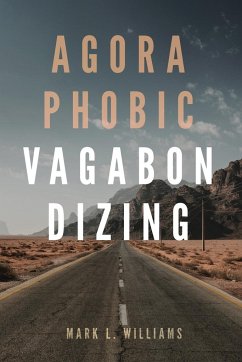 AGORA
PHOBIC
VAGABON
DIZING

MARK L. WILLIAMS